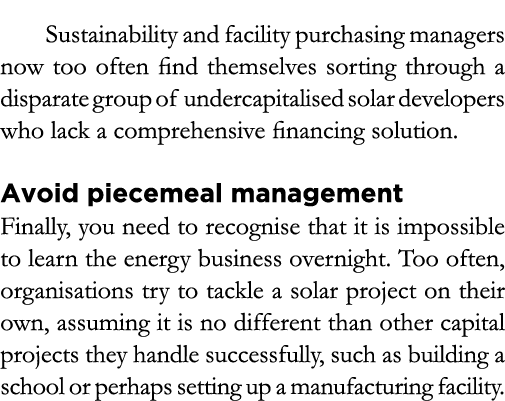 Sustainability and facility purchasing managers now too often find themselves sorting through a disparate group of undercapitalised solar developers who lack a comprehensive financing solution.

Avoid piecemeal management
Finally, you need to recognise that it is impossible to learn the energy business overnight. Too often, organisations try to tackle a solar project on their own, assuming it is no different than other capital projects they handle successfully, such as building a school or perhaps setting up a manufacturing facility.